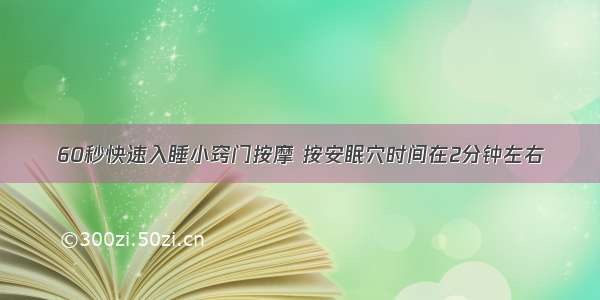 60秒快速入睡小窍门按摩 按安眠穴时间在2分钟左右

©300zi.50zi.cn